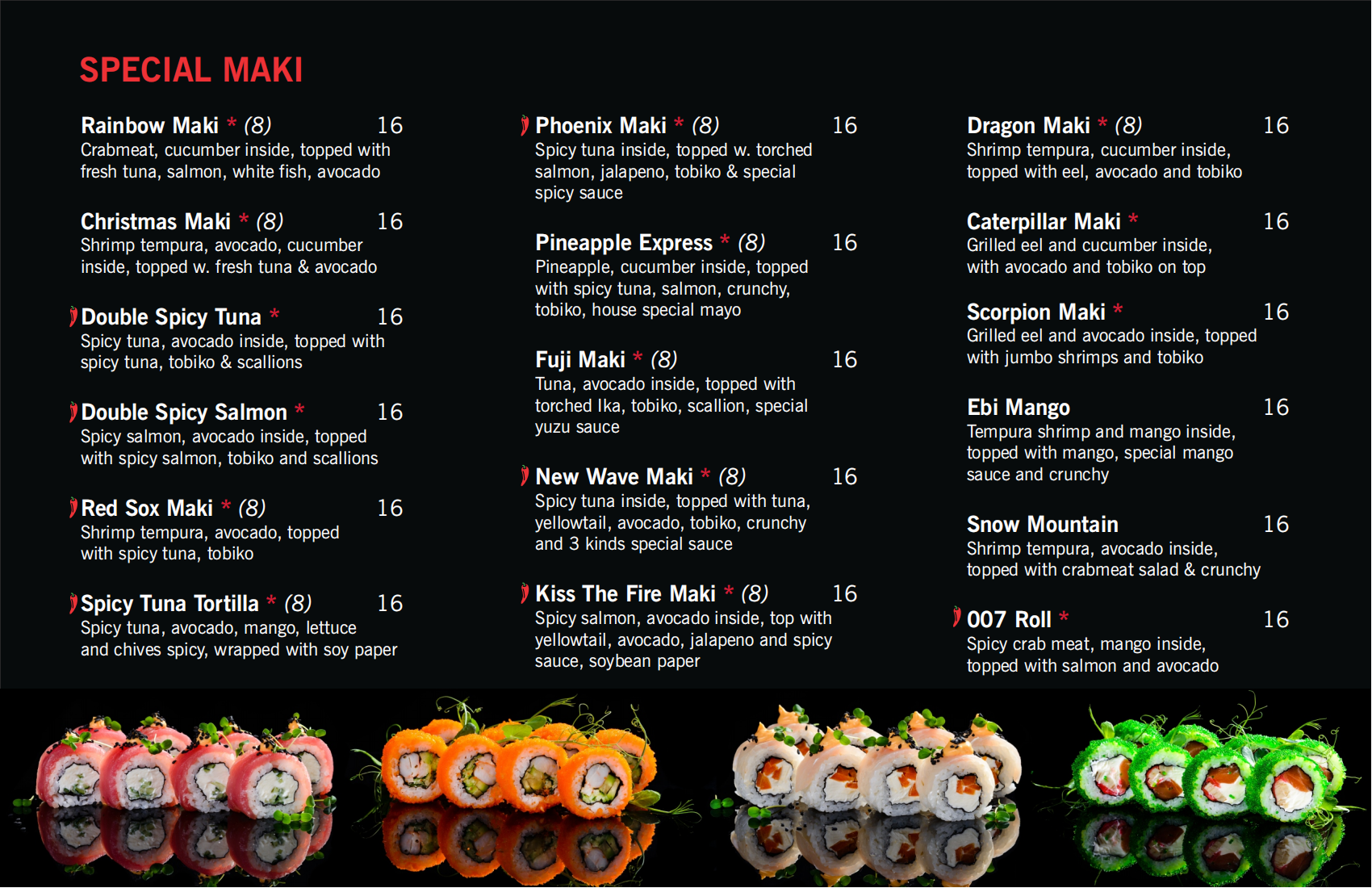 SPECIAL MAKI

Rainbow Maki * (8) 16
Crabmeat, cucumber inside, topped with fresh tuna, salmon, white fish, avocado

Christmas Maki * (8) 16
Shrimp tempura, avocado, cucumber inside, topped w. fresh tuna & avocado

Double Spicy Tuna * 16
Spicy tuna, avocado inside, topped with spicy tuna, tobiko & scallions

Double Spicy Salmon * 16
Spicy salmon, avocado inside, topped with spicy salmon, tobiko and scallions

Red Sox Maki * (8) 16
Shrimp tempura, avocado, topped with spicy tuna, tobiko

Spicy Tuna Tortilla * (8) 16
Spicy tuna, avocado, mango, lettuce and chives spicy, wrapped with soy paper

Phoenix Maki * (8) 16
Spicy tuna inside, topped w. torched salmon, jalapeno, tobiko & special spicy sauce

Pineapple Express * (8) 16
Pineapple, cucumber inside, topped with spicy tuna, salmon, crunchy, tobiko, house special mayo

Fuji Maki * (8) 16
Tuna, avocado inside, topped with torched Ika, tobiko, scallion, special yuzu sauce

New Wave Maki * (8) 16
Spicy tuna inside, topped with tuna, yellowtail, avocado, tobiko, crunchy and 3 kinds special sauce

Kiss The Fire Maki * (8) 16
Spicy salmon, avocado inside, top with yellowtail, avocado, jalapeno and spicy sauce, soybean paper

Dragon Maki * (8) 16
Shrimp tempura, cucumber inside, topped with eel, avocado and tobiko

Caterpillar Maki * 16
Grilled eel and cucumber inside, with avocado and tobiko on top

Scorpion Maki * 16
Grilled eel and avocado inside, topped with jumbo shrimps and tobiko

Ebi Mango 16
Tempura shrimp and mango inside, topped with mango, special mango sauce and crunchy

Snow Mountain 16
Shrimp tempura, avocado inside, topped with crabmeat salad & crunchy

007 Roll * 16
Spicy crab meat, mango inside, topped with salmon and avocado